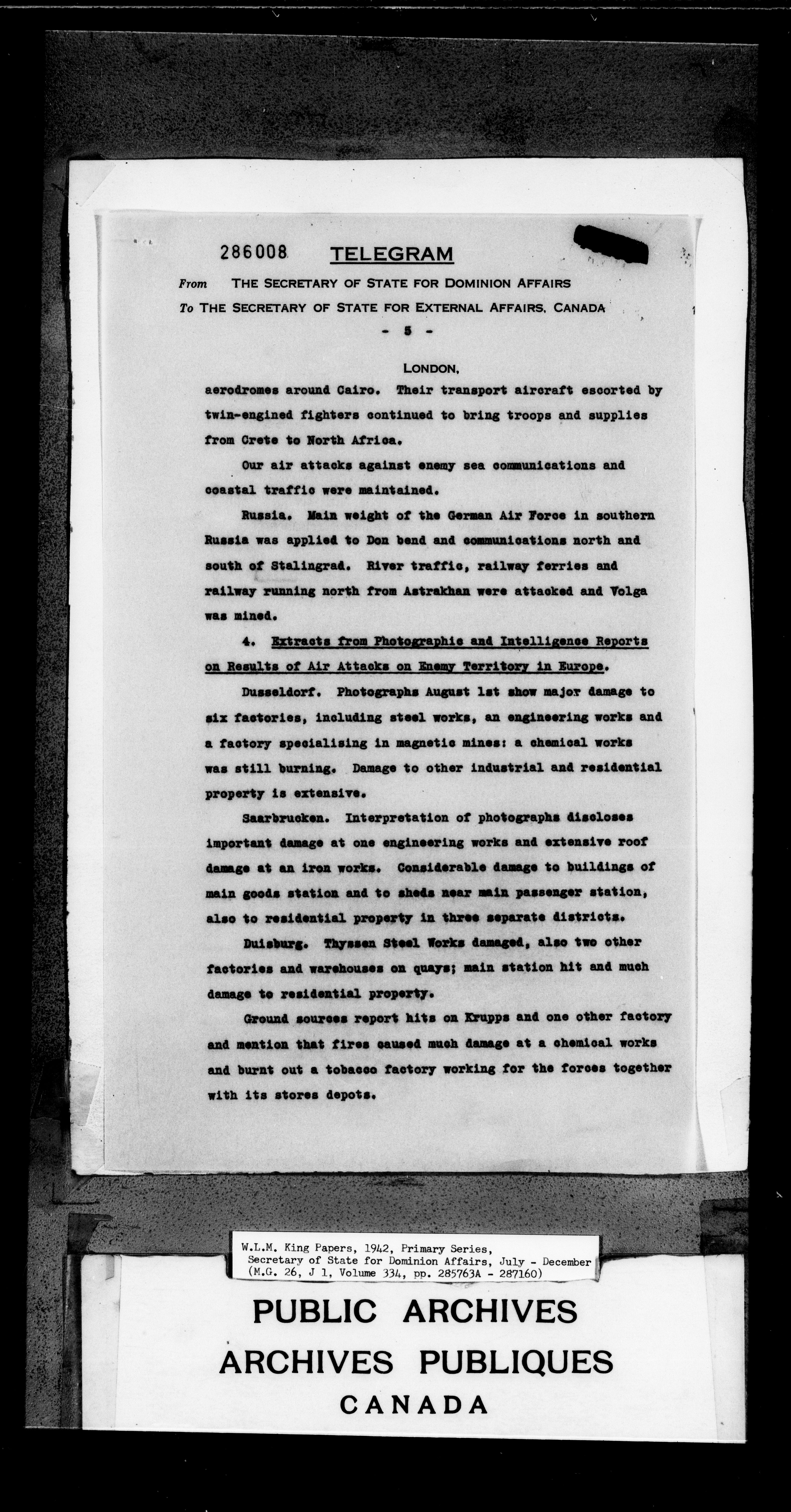 286008 TELEGRAM

From THE SECRETARY OF STATE FOR DOMINION AFFAIRS
To THE SECRETARY OF STATE FOR EXTERNAL AFFAIRS, CANADA

- 5 -

LONDON,

aerodromes around Cairo. Their transport aircraft escorted by twin-engined fighters continued to bring troops and supplies from Crete to North Africa.

Our air attacks against enemy sea communications and coastal traffic were maintained.

Russia. Main weight of the German Air Force in southern Russia was applied to Don bend and communications north and south of Stalingrad. River traffic, railway ferries and railway running north from Astrakhan were attacked and Volga was mined.

4. Extracts from Photographic and Intelligence Reports on Results of Air Attacks on Enemy Territory in Europe.

Dusseldorf. Photographs August 1st show major damage to six factories, including steel works, an engineering works and a factory specialising in magnetic mines: a chemical works was still burning. Damage to other industrial and residential property is extensive.

Saarbrucken. Interpretation of photographs discloses important damage at one engineering works and extensive roof damage at an iron works. Considerable damage to buildings of main goods station and to sheds near main passenger station, also to residential property in three separate districts.

Duisburg. Thyssen Steel Works damaged, also two other factories and warehouses on quays; main station hit and much damage to residential property.

Ground sources report hits on Krupps and one other factory and mention that fires caused much damage at a chemical works and burnt out a tobacco factory working for the forces together with its stores depots.

W.L.M. King Papers, 1942, Primary Series, Secretary of State for Dominion Affairs, July - December (M.G. 26, J 1, Volume 334, pp. 285763A - 287160)

PUBLIC ARCHIVES
ARCHIVES PUBLIQUES
CANADA